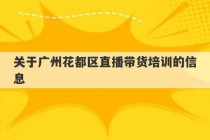 关于广州花都区直播带货培训的信息